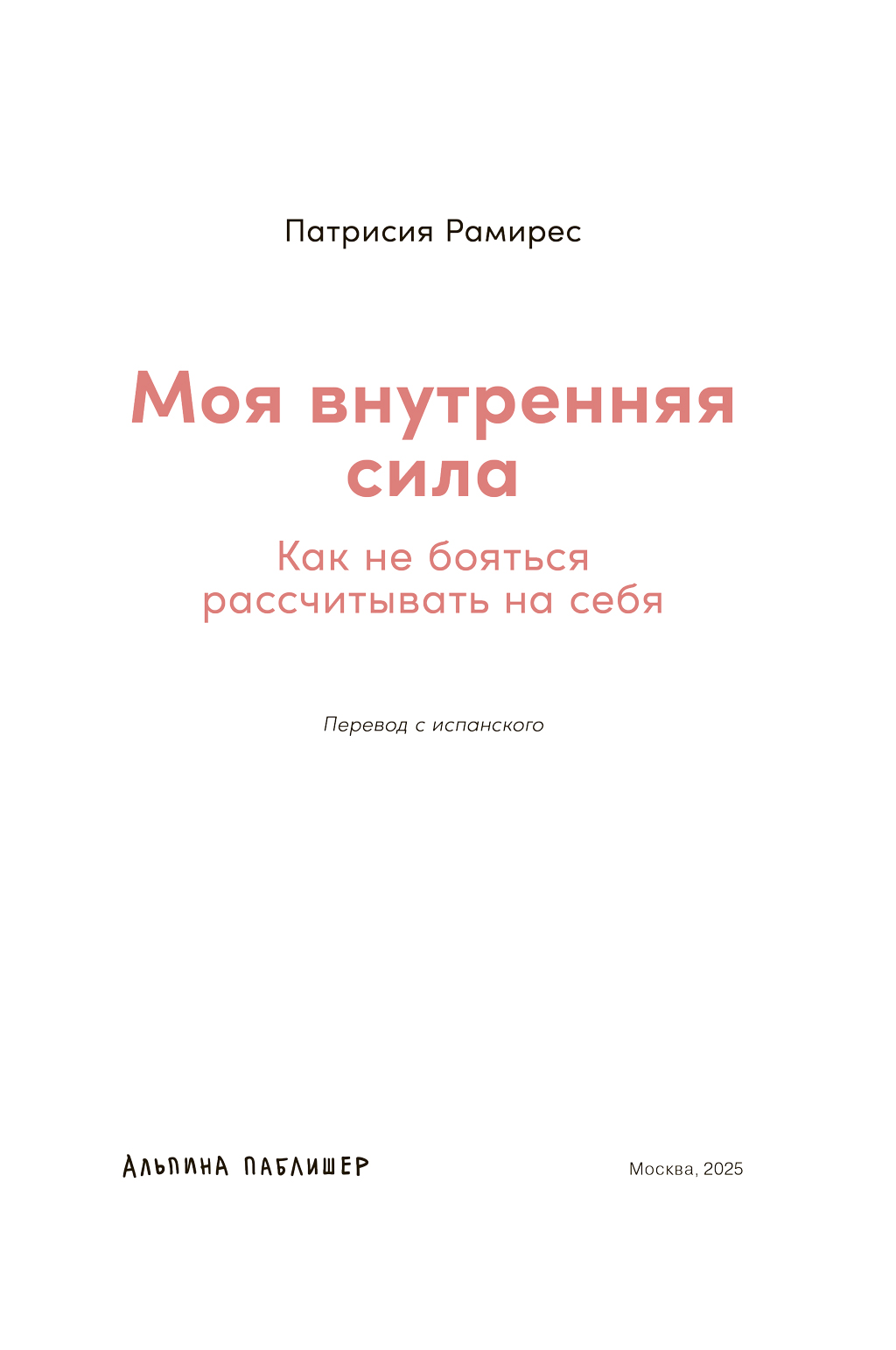 Патрисия Рамирес

Моя внутренняя сила

Как не бояться рассчитывать на себя

Перевод с испанского

АЛЬПИНА ПАБЛИШЕР

Москва, 2025